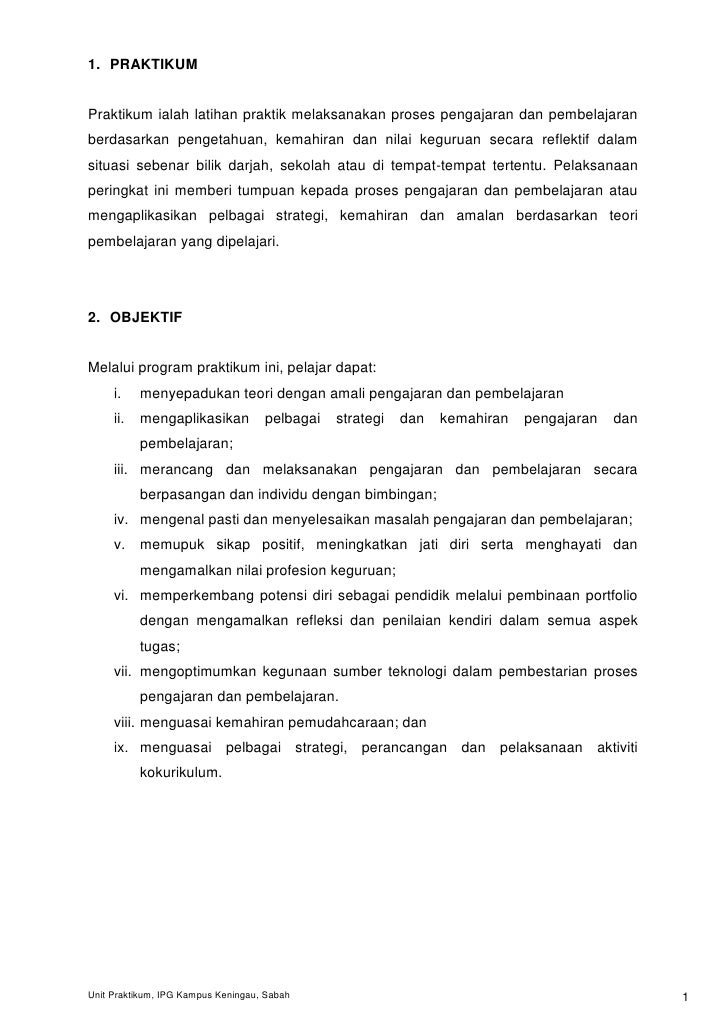 1. PRAKTIKUM

Praktikum ialah latihan praktik melaksanakan proses pengajaran dan pembelajaran berdasarkan pengetahuan, kemahiran dan nilai keguruan secara reflektif dalam situasi sebenar bilik darjah, sekolah atau di tempat-tempat tertentu. Pelaksanaan peringkat ini memberi tumpuan kepada proses pengajaran dan pembelajaran atau mengaplikasikan pelbagai strategi, kemahiran dan amalan berdasarkan teori pembelajaran yang dipelajari.

2. OBJEKTIF

Melalui program praktikum ini, pelajar dapat:

i. menyepadukan teori dengan amali pengajaran dan pembelajaran
ii. mengaplikasikan pelbagai strategi dan kemahiran pengajaran dan pembelajaran;
iii. merancang dan melaksanakan pengajaran dan pembelajaran secara berpasangan dan individu dengan bimbingan;
iv. mengenal pasti dan menyelesaikan masalah pengajaran dan pembelajaran;
v. memupuk sikap positif, meningkatkan jati diri serta menghayati dan mengamalkan nilai profesion keguruan;
vi. memperkembang potensi diri sebagai pendidik melalui pembinaan portfolio dengan mengamalkan refleksi dan penilaian kendiri dalam semua aspek tugas;
vii. mengoptimumkan kegunaan sumber teknologi dalam pembestarian proses pengajaran dan pembelajaran.
viii. menguasai kemahiran pemudahcaraan; dan
ix. menguasai pelbagai strategi, perancangan dan pelaksanaan aktiviti kokurikulum.

Unit Praktikum, IPG Kampus Keningau, Sabah

1